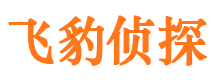 飞豹侦探